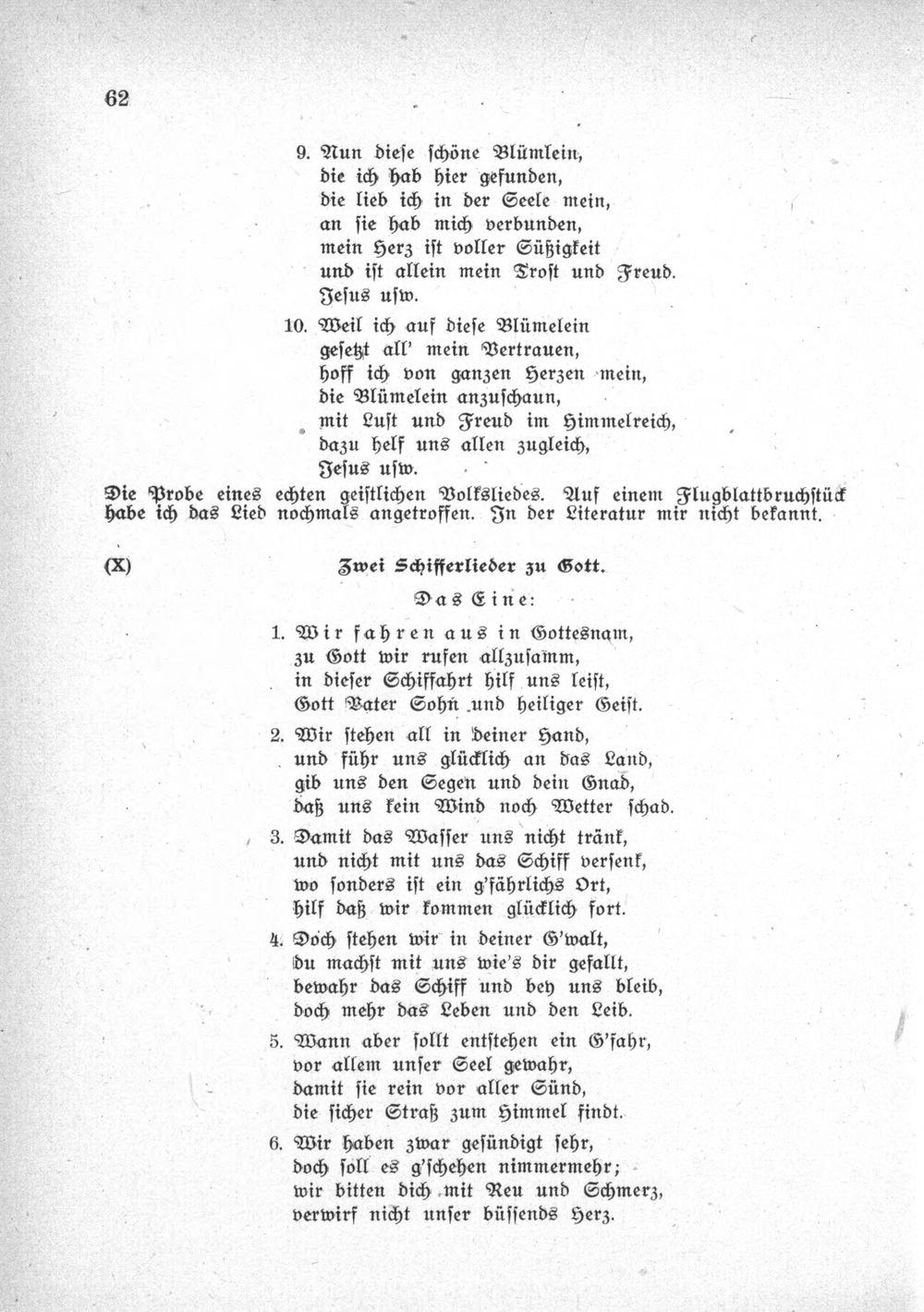 62

9. Nun diese schöne Blümlein,
die ich hab hier gefunden,
die lieb ich in der Seele mein,
an sie hab mich verbunden,
mein Herz ist voller Süßigkeit
und ist allein mein Trost und Freud.
Jesus usw.

10. Weil ich auf diese Blümelein
gesetzt all' mein Vertrauen,
hoff ich von ganzen Herzen mein,
die Blümelein anzuschaun,
mit Lust und Freud im Himmelreich,
dazu helf uns allen zugleich,
Jesus usw.

Die Probe eines echten geistlichen Volksliedes. Auf einem Flugblattbruchstück habe ich das Lied nochmals angetroffen. In der Literatur mir nicht bekannt.

(X) Zwei Schifferlieder zu Gott.

Das Eine:

1. Wir fahren aus in Gottesnam,
zu Gott wir rufen allzusamm,
in dieser Schiffahrt hilf uns leist,
Gott Vater Sohn und heiliger Geist.

2. Wir stehen all in deiner Hand,
und führ uns glücklich an das Land,
gib uns den Segen und dein Gnad,
daß uns kein Wind noch Wetter schad.

3. Damit das Wasser uns nicht tränk,
und nicht mit uns das Schiff versenk,
wo sonders ist ein g'fährlichs Ort,
hilf daß wir kommen glücklich fort.

4. Doch stehen wir in deiner G'walt,
du machst mit uns wie's dir gefallt,
bewahr das Schiff und bey uns bleib,
doch mehr das Leben und den Leib.

5. Wann aber sollt entstehen ein G'fahr,
vor allem unser Seel gewahr,
damit sie rein vor aller Sünd,
die sicher Straß zum Himmel findt.

6. Wir haben zwar gesündigt sehr,
doch soll es g'schehen nimmermehr;
wir bitten dich mit Reu und Schmerz,
verwirf nicht unser büssends Herz.